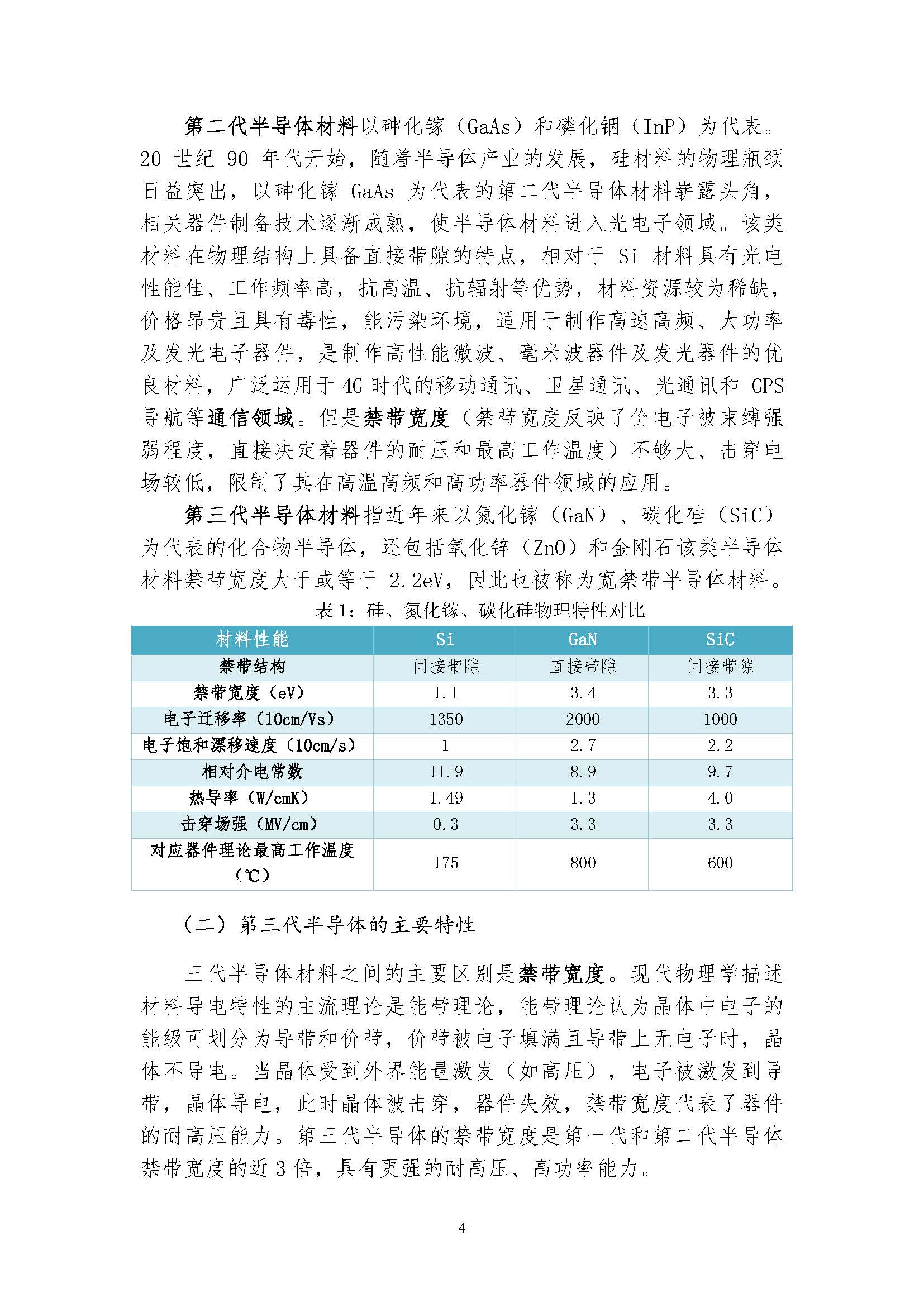 第二代半导体材料以砷化镓（GaAs）和磷化铟（InP）为代表。20 世纪 90 年代开始，随着半导体产业的发展，硅材料的物理瓶颈日益突出，以砷化镓 GaAs 为代表的第二代半导体材料崭露头角，相关器件制备技术逐渐成熟，使半导体材料进入光电子领域。该类材料在物理结构上具备直接带隙的特点，相对于 Si 材料具有光电性能佳、工作频率高，抗高温、抗辐射等优势，材料资源较为稀缺，价格昂贵且具有毒性，能污染环境，适用于制作高速高频、大功率及发光电子器件，是制作高性能微波、毫米波器件及发光器件的优良材料，广泛运用于 4G 时代的移动通讯、卫星通讯、光通讯和 GPS 导航等通信领域。但是禁带宽度（禁带宽度反映了价电子被束缚强弱程度，直接决定着器件的耐压和最高工作温度）不够大、击穿电场较低，限制了其在高温高频和高功率器件领域的应用。

第三代半导体材料指近年来以氮化镓（GaN）、碳化硅（SiC）为代表的化合物半导体，还包括氧化锌（ZnO）和金刚石该类半导体材料禁带宽度大于或等于 2.2eV，因此也被称为宽禁带半导体材料。

表 1：硅、氮化镓、碳化硅物理特性对比

| 材料性能 | Si | GaN | SiC |
|---|---|---|---|
| 禁带结构 | 间接带隙 | 直接带隙 | 间接带隙 |
| 禁带宽度（eV） | 1.1 | 3.4 | 3.3 |
| 电子迁移率（10cm/Vs） | 1350 | 2000 | 1000 |
| 电子饱和漂移速度（10cm/s） | 1 | 2.7 | 2.2 |
| 相对介电常数 | 11.9 | 8.9 | 9.7 |
| 热导率（W/cmK） | 1.49 | 1.3 | 4.0 |
| 击穿场强（MV/cm） | 0.3 | 3.3 | 3.3 |
| 对应器件理论最高工作温度（℃） | 175 | 800 | 600 |

（二）第三代半导体的主要特性

三代半导体材料之间的主要区别是禁带宽度。现代物理学描述材料导电特性的主流理论是能带理论，能带理论认为晶体中电子的能级可划分为导带和价带，价带被电子填满且导带上无电子时，晶体不导电。当晶体受到外界能量激发（如高压），电子被激发到导带，晶体导电，此时晶体被击穿，器件失效，禁带宽度代表了器件的耐高压能力。第三代半导体的禁带宽度是第一代和第二代半导体禁带宽度的近 3 倍，具有更强的耐高压、高功率能力。

4